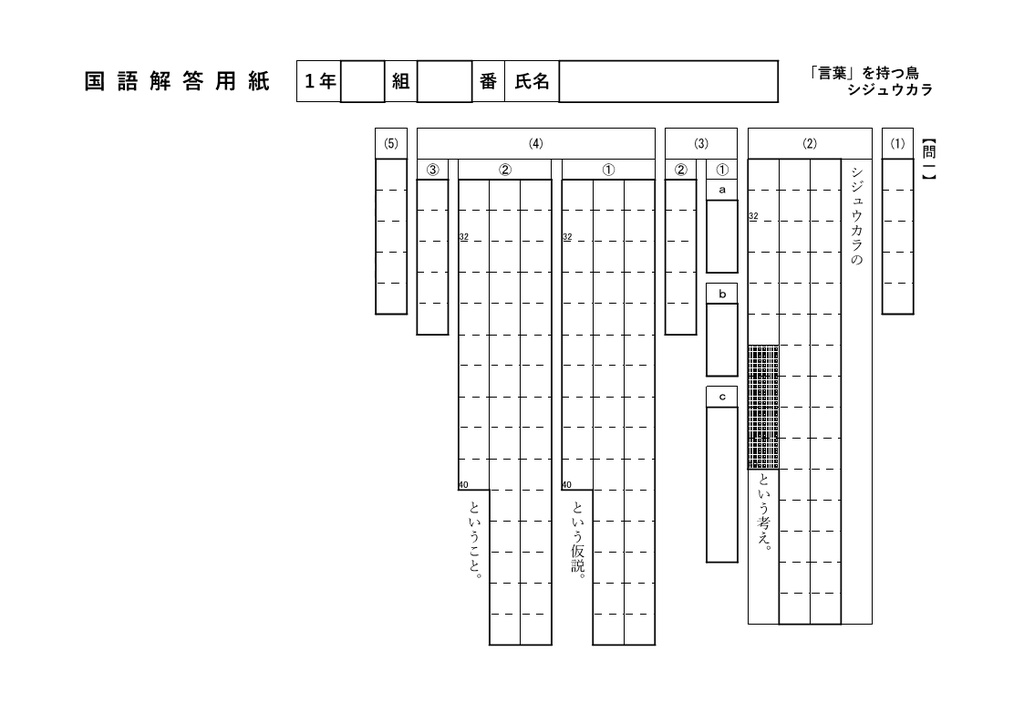 国語解答用紙 1年 組 番 氏名

「言葉」を持つ鳥
シジュウカラ

【問一】

(1)

(2)
シジュウカラの
32
という考え。

(3)
①
a
b
c
②

(4)
①
32
40
という仮説。
②
32
40
ということ。
③

(5)